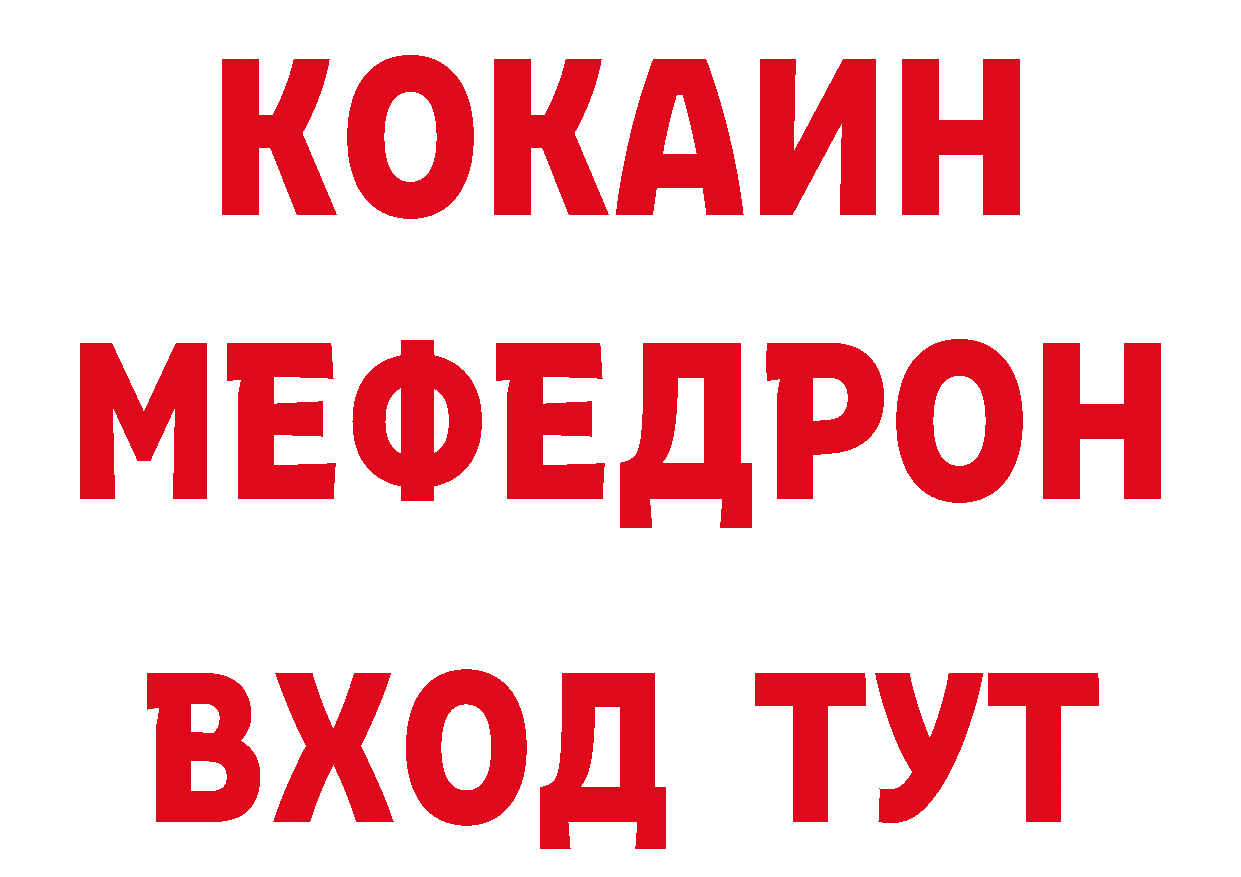 КОКАИН
МЕФЕДРОН
ВХОД ТУТ